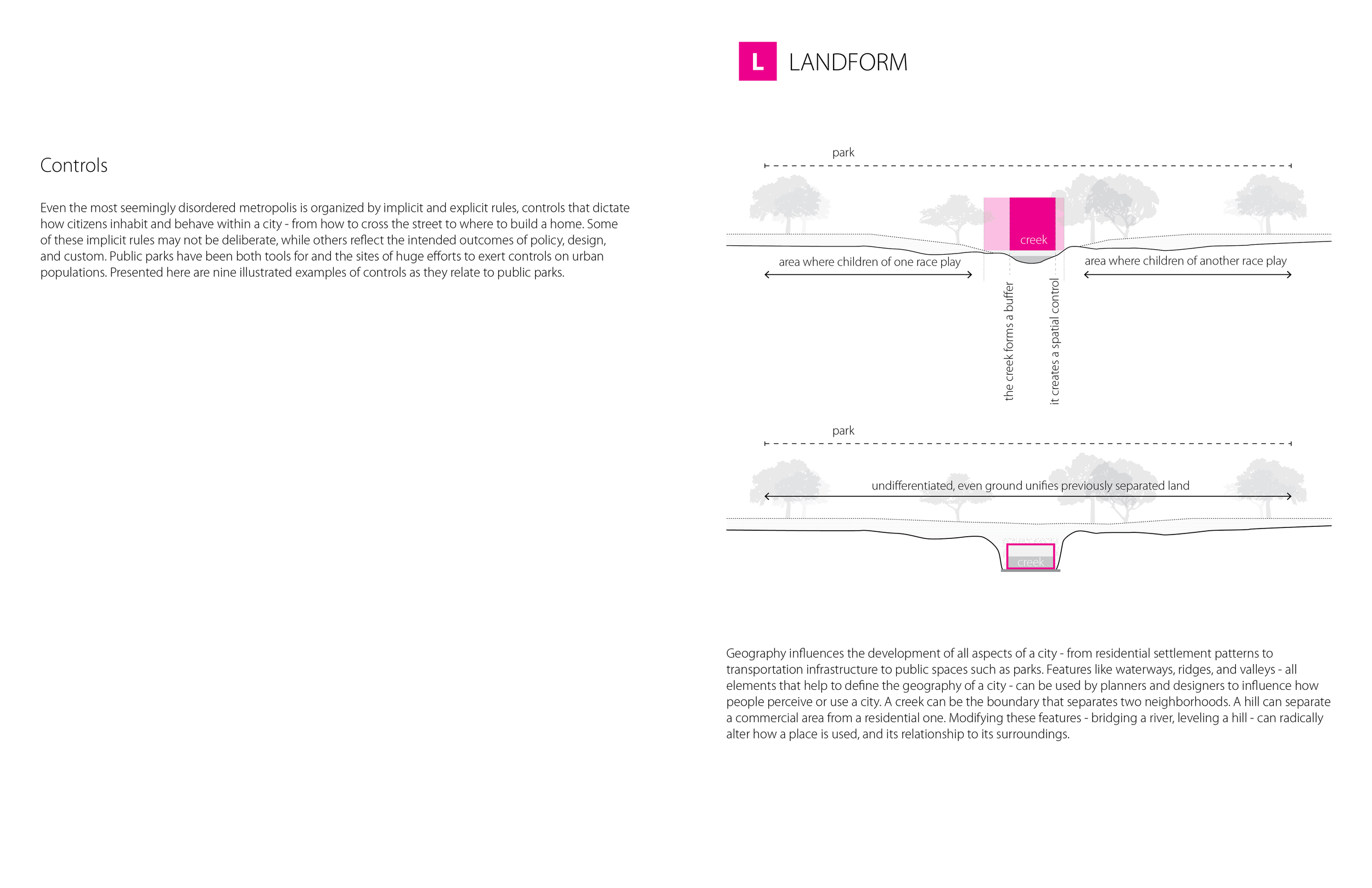 Controls

Even the most seemingly disordered metropolis is organized by implicit and explicit rules, controls that dictate how citizens inhabit and behave within a city - from how to cross the street to where to build a home. Some of these implicit rules may not be deliberate, while others reflect the intended outcomes of policy, design, and custom. Public parks have been both tools for and the sites of huge efforts to exert controls on urban populations. Presented here are nine illustrated examples of controls as they relate to public parks.

L LANDFORM

park

creek

area where children of one race play

area where children of another race play

the creek forms a buffer

it creates a spatial control

park

undifferentiated, even ground unifies previously separated land

creek

Geography influences the development of all aspects of a city - from residential settlement patterns to transportation infrastructure to public spaces such as parks. Features like waterways, ridges, and valleys - all elements that help to define the geography of a city - can be used by planners and designers to influence how people perceive or use a city. A creek can be the boundary that separates two neighborhoods. A hill can separate a commercial area from a residential one. Modifying these features - bridging a river, leveling a hill - can radically alter how a place is used, and its relationship to its surroundings.